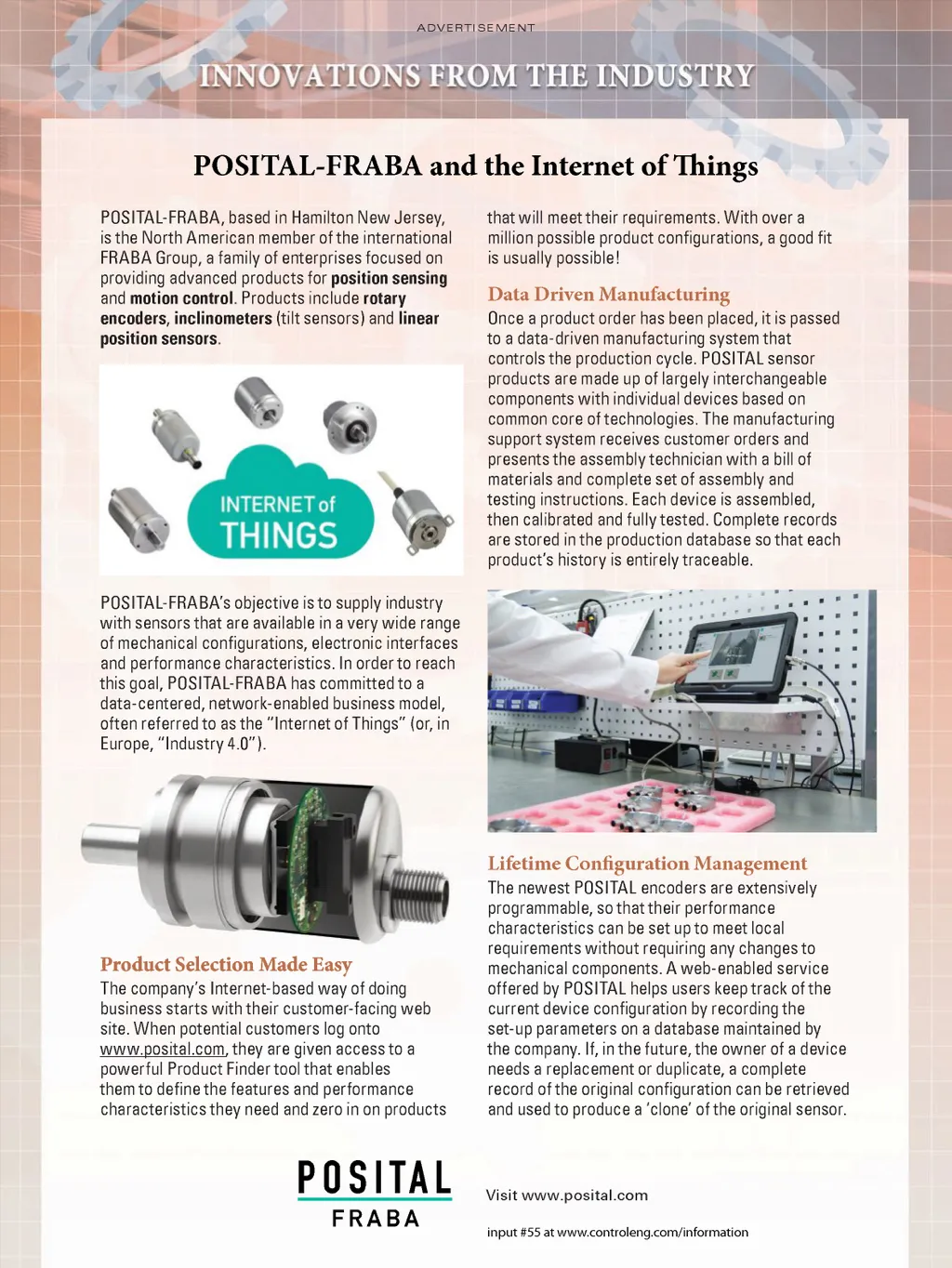 ADVERTISEMENT

INNOVATIONS FROM THE INDUSTRY

POSITAL-FRABA and the Internet of Things

POSITAL-FRABA, based in Hamilton New Jersey, is the North American member of the international FRABA Group, a family of enterprises focused on providing advanced products for position sensing and motion control. Products include rotary encoders, inclinometers (tilt sensors) and linear position sensors.

INTERNET of THINGS

POSITAL-FRABA's objective is to supply industry with sensors that are available in a very wide range of mechanical configurations, electronic interfaces and performance characteristics. In order to reach this goal, POSITAL-FRABA has committed to a data-centered, network-enabled business model, often referred to as the "Internet of Things" (or, in Europe, "Industry 4.0").

Product Selection Made Easy
The company's Internet-based way of doing business starts with their customer-facing web site. When potential customers log onto www.posital.com, they are given access to a powerful Product Finder tool that enables them to define the features and performance characteristics they need and zero in on products that will meet their requirements. With over a million possible product configurations, a good fit is usually possible!

Data Driven Manufacturing
Once a product order has been placed, it is passed to a data-driven manufacturing system that controls the production cycle. POSITAL sensor products are made up of largely interchangeable components with individual devices based on common core of technologies. The manufacturing support system receives customer orders and presents the assembly technician with a bill of materials and complete set of assembly and testing instructions. Each device is assembled, then calibrated and fully tested. Complete records are stored in the production database so that each product's history is entirely traceable.

Lifetime Configuration Management
The newest POSITAL encoders are extensively programmable, so that their performance characteristics can be set up to meet local requirements without requiring any changes to mechanical components. A web-enabled service offered by POSITAL helps users keep track of the current device configuration by recording the set-up parameters on a database maintained by the company. If, in the future, the owner of a device needs a replacement or duplicate, a complete record of the original configuration can be retrieved and used to produce a 'clone' of the original sensor.

POSITAL
FRABA

Visit www.posital.com

input #55 at www.controleng.com/information